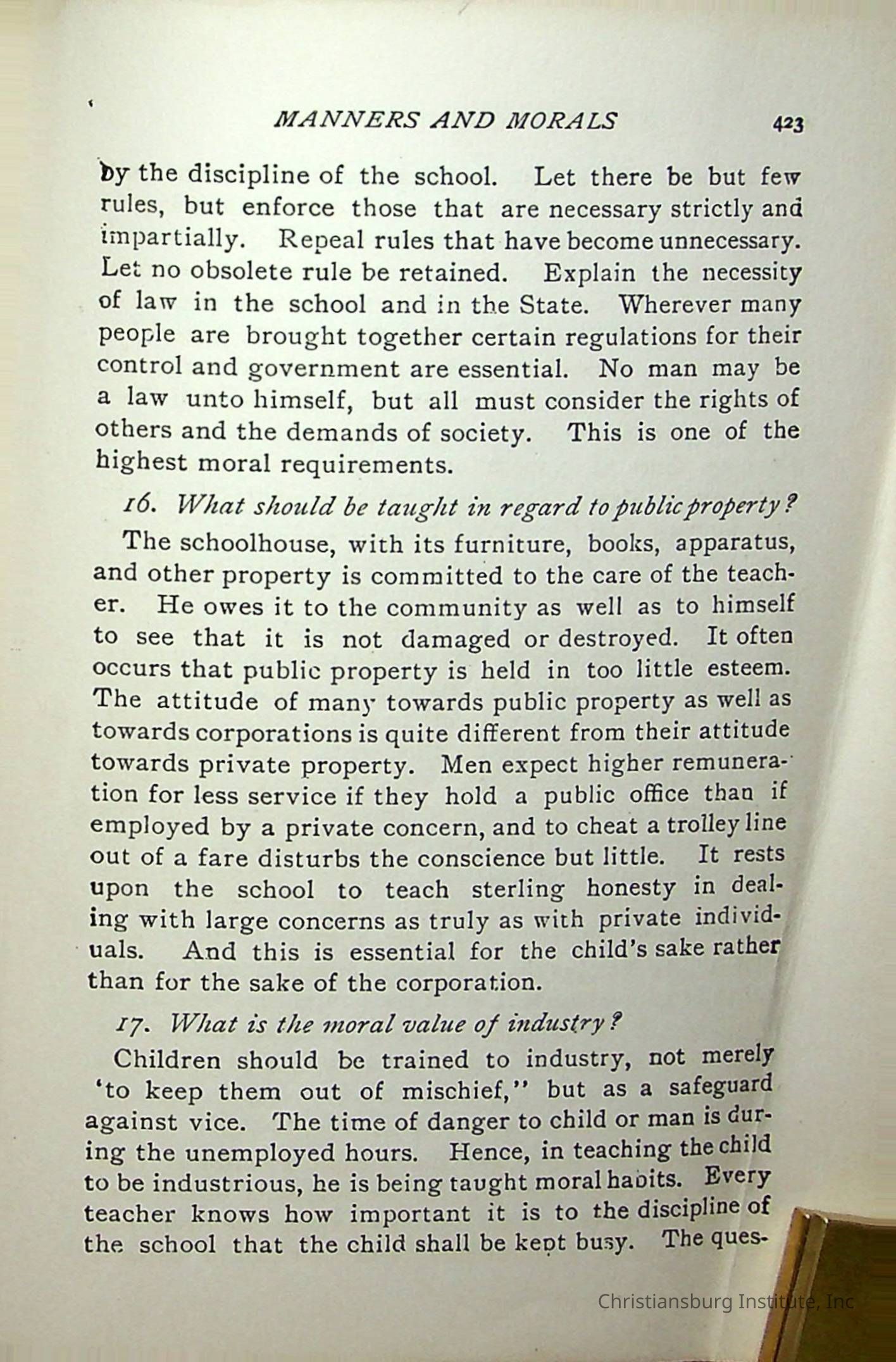 MANNERS AND MORALS 423

by the discipline of the school. Let there be but few rules, but enforce those that are necessary strictly and impartially. Repeal rules that have become unnecessary. Let no obsolete rule be retained. Explain the necessity of law in the school and in the State. Wherever many people are brought together certain regulations for their control and government are essential. No man may be a law unto himself, but all must consider the rights of others and the demands of society. This is one of the highest moral requirements.

16. What should be taught in regard to public property?

The schoolhouse, with its furniture, books, apparatus, and other property is committed to the care of the teacher. He owes it to the community as well as to himself to see that it is not damaged or destroyed. It often occurs that public property is held in too little esteem. The attitude of many towards public property as well as towards corporations is quite different from their attitude towards private property. Men expect higher remuneration for less service if they hold a public office than if employed by a private concern, and to cheat a trolley line out of a fare disturbs the conscience but little. It rests upon the school to teach sterling honesty in dealing with large concerns as truly as with private individuals. And this is essential for the child's sake rather than for the sake of the corporation.

17. What is the moral value of industry?

Children should be trained to industry, not merely 'to keep them out of mischief," but as a safeguard against vice. The time of danger to child or man is during the unemployed hours. Hence, in teaching the child to be industrious, he is being taught moral habits. Every teacher knows how important it is to the discipline of the school that the child shall be kept busy. The ques-

Christiansburg Institute, Inc